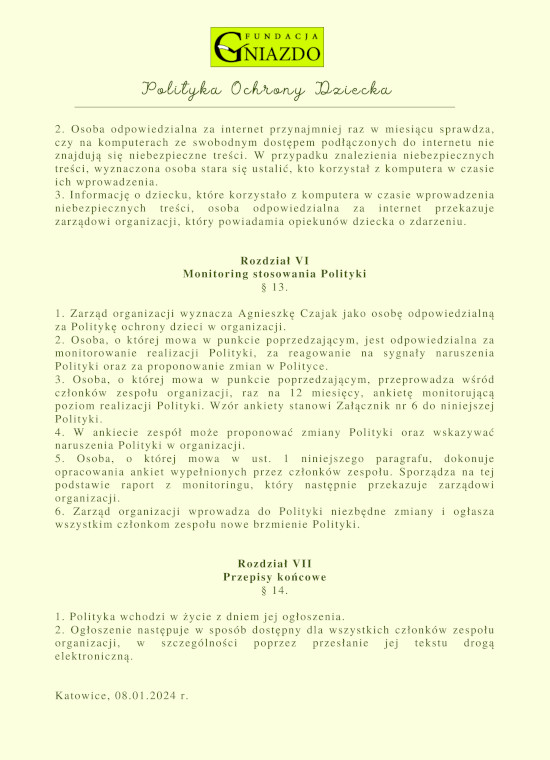 FUNDACJA
GNIAZDO

Polityka Ochrony Dziecka

2. Osoba odpowiedzialna za internet przynajmniej raz w miesiącu sprawdza, czy na komputerach ze swobodnym dostępem podłączonych do internetu nie znajdują się niebezpieczne treści. W przypadku znalezienia niebezpiecznych treści, wyznaczona osoba stara się ustalić, kto korzystał z komputera w czasie ich wprowadzenia.
3. Informację o dziecku, które korzystało z komputera w czasie wprowadzenia niebezpiecznych treści, osoba odpowiedzialna za internet przekazuje zarządowi organizacji, który powiadamia opiekunów dziecka o zdarzeniu.

Rozdział VI
Monitoring stosowania Polityki
§ 13.

1. Zarząd organizacji wyznacza Agnieszkę Czajak jako osobę odpowiedzialną za Politykę ochrony dzieci w organizacji.
2. Osoba, o której mowa w punkcie poprzedzającym, jest odpowiedzialna za monitorowanie realizacji Polityki, za reagowanie na sygnały naruszenia Polityki oraz za proponowanie zmian w Polityce.
3. Osoba, o której mowa w punkcie poprzedzającym, przeprowadza wśród członków zespołu organizacji, raz na 12 miesięcy, ankietę monitorującą poziom realizacji Polityki. Wzór ankiety stanowi Załącznik nr 6 do niniejszej Polityki.
4. W ankiecie zespół może proponować zmiany Polityki oraz wskazywać naruszenia Polityki w organizacji.
5. Osoba, o której mowa w ust. 1 niniejszego paragrafu, dokonuje opracowania ankiet wypełnionych przez członków zespołu. Sporządza na tej podstawie raport z monitoringu, który następnie przekazuje zarządowi organizacji.
6. Zarząd organizacji wprowadza do Polityki niezbędne zmiany i ogłasza wszystkim członkom zespołu nowe brzmienie Polityki.

Rozdział VII
Przepisy końcowe
§ 14.

1. Polityka wchodzi w życie z dniem jej ogłoszenia.
2. Ogłoszenie następuje w sposób dostępny dla wszystkich członków zespołu organizacji, w szczególności poprzez przesłanie jej tekstu drogą elektroniczną.

Katowice, 08.01.2024 r.